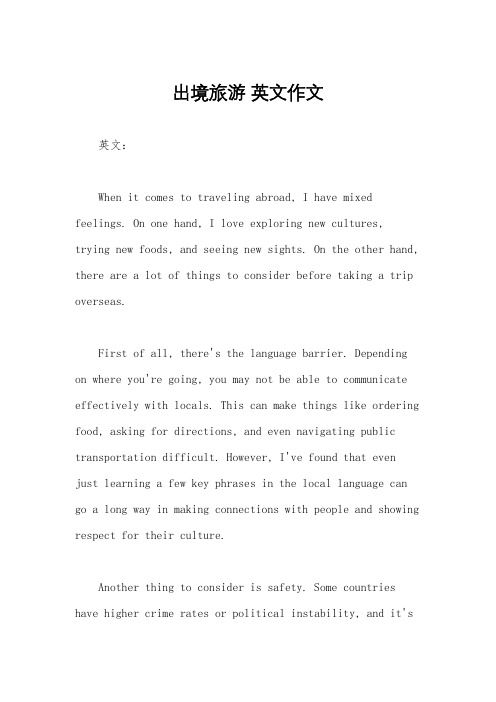 出境旅游 英文作文

英文：

When it comes to traveling abroad, I have mixed feelings. On one hand, I love exploring new cultures, trying new foods, and seeing new sights. On the other hand, there are a lot of things to consider before taking a trip overseas.

First of all, there's the language barrier. Depending on where you're going, you may not be able to communicate effectively with locals. This can make things like ordering food, asking for directions, and even navigating public transportation difficult. However, I've found that even just learning a few key phrases in the local language can go a long way in making connections with people and showing respect for their culture.

Another thing to consider is safety. Some countries have higher crime rates or political instability, and it's